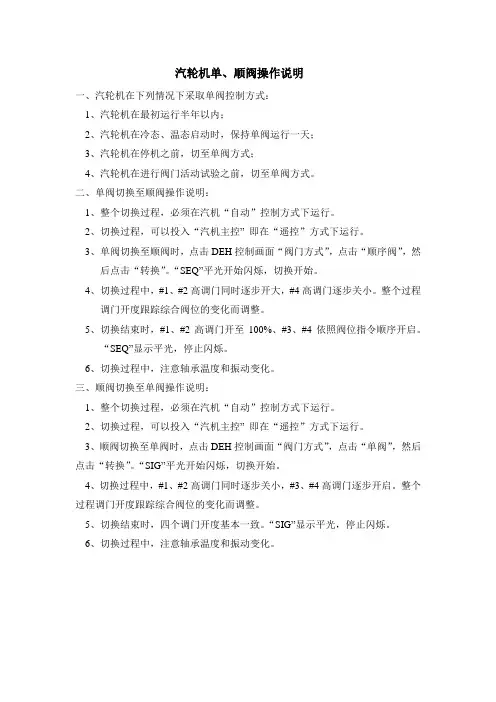 汽轮机单、顺阀操作说明

一、汽轮机在下列情况下采取单阀控制方式：

1、汽轮机在最初运行半年以内；

2、汽轮机在冷态、温态启动时，保持单阀运行一天；

3、汽轮机在停机之前，切至单阀方式；

4、汽轮机在进行阀门活动试验之前，切至单阀方式。

二、单阀切换至顺阀操作说明：

1、整个切换过程，必须在汽机“自动”控制方式下运行。

2、切换过程，可以投入“汽机主控”即在“遥控”方式下运行。

3、单阀切换至顺阀时，点击DEH控制画面“阀门方式”，点击“顺序阀”，然后点击“转换”。“SEQ”平光开始闪烁，切换开始。

4、切换过程中，#1、#2高调门同时逐步开大，#4高调门逐步关小。整个过程调门开度跟踪综合阀位的变化而调整。

5、切换结束时，#1、#2 高调门开至 100%、#3、#4 依照阀位指令顺序开启。“SEQ”显示平光，停止闪烁。

6、切换过程中，注意轴承温度和振动变化。

三、顺阀切换至单阀操作说明：

1、整个切换过程，必须在汽机“自动”控制方式下运行。

2、切换过程，可以投入“汽机主控”即在“遥控”方式下运行。

3、顺阀切换至单阀时，点击DEH控制画面“阀门方式”，点击“单阀”，然后点击“转换”。“SIG”平光开始闪烁，切换开始。

4、切换过程中，#1、#2高调门同时逐步关小，#3、#4高调门逐步开启。整个过程调门开度跟踪综合阀位的变化而调整。

5、切换结束时，四个调门开度基本一致。“SIG”显示平光，停止闪烁。

6、切换过程中，注意轴承温度和振动变化。